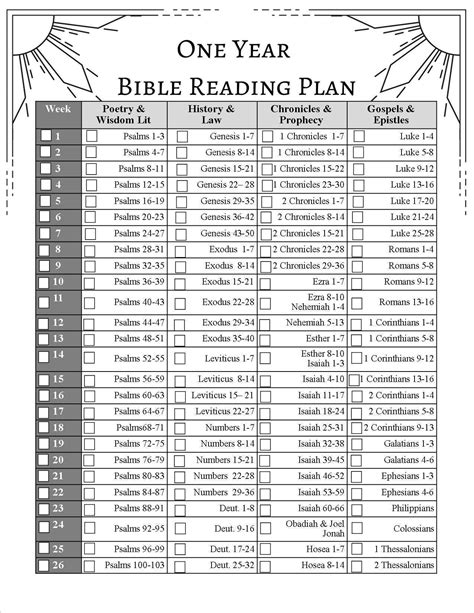 ONE YEAR

BIBLE READING PLAN

| Week | Poetry & Wisdom Lit | History & Law | Chronicles & Prophecy | Gospels & Epistles |
|---|---|---|---|---|
| 1 | Psalms 1-3 | Genesis 1-7 | 1 Chronicles 1-7 | Luke 1-4 |
| 2 | Psalms 4-7 | Genesis 8-14 | 1 Chronicles 8-14 | Luke 5-8 |
| 3 | Psalms 8-11 | Genesis 15-21 | 1 Chronicles 15-22 | Luke 9-12 |
| 4 | Psalms 12-15 | Genesis 22– 28 | 1 Chronicles 23-30 | Luke 13-16 |
| 5 | Psalms 16-19 | Genesis 29-35 | 2 Chronicles 1-7 | Luke 17-20 |
| 6 | Psalms 20-23 | Genesis 36-42 | 2 Chronicles 8-14 | Luke 21-24 |
| 7 | Psalms 24-27 | Genesis 43-50 | 2 Chronicles 15-21 | Luke 25-28 |
| 8 | Psalms 28-31 | Exodus 1-7 | 2 Chronicles 22-28 | Romans 1-4 |
| 9 | Psalms 32-35 | Exodus 8-14 | 2 Chronicles 29-36 | Romans 5-8 |
| 10 | Psalms 36-39 | Exodus 15-21 | Ezra 1-7 | Romans 9-12 |
| 11 | Psalms 40-43 | Exodus 22-28 | Ezra 8-10 Nehemiah 1-4 | Romans 13-16 |
| 12 | Psalms 44-47 | Exodus 29-34 | Nehemiah 5-13 | 1 Corinthians 1-4 |
| 13 | Psalms 48-51 | Exodus 35-40 | Esther 1-7 | 1 Corinthians 5-8 |
| 14 | Psalms 52-55 | Leviticus 1-7 | Esther 8-10 Isaiah 1-3 | 1 Corinthians 9-12 |
| 15 | Psalms 56-59 | Leviticus 8-14 | Isaiah 4-10 | 1 Corinthians 13-16 |
| 16 | Psalms 60-63 | Leviticus 15– 21 | Isaiah 11-17 | 2 Corinthians 1-4 |
| 17 | Psalms 64-67 | Leviticus 22-27 | Isaiah 18-24 | 2 Corinthians 5-8 |
| 18 | Psalms68-71 | Numbers 1-7 | Isaiah 25-31 | 2 Corinthians 9-13 |
| 19 | Psalms 72-75 | Numbers 8-14 | Isaiah 32-38 | Galatians 1-3 |
| 20 | Psalms 76-79 | Numbers 15-21 | Isaiah 39-45 | Galatians 4-6 |
| 21 | Psalms 80-83 | Numbers 22-28 | Isaiah 46-52 | Ephesians 1-3 |
| 22 | Psalms 84-87 | Numbers 29-36 | Isaiah 53-59 | Ephesians 4-6 |
| 23 | Psalms 88-91 | Deut. 1-8 | Isaiah 60-66 | Philippians |
| 24 | Psalms 92-95 | Deut. 9-16 | Obadiah & Joel Jonah | Colossians |
| 25 | Psalms 96-99 | Deut. 17-24 | Hosea 1-7 | 1 Thessalonians |
| 26 | Psalms 100-103 | Deut. 25-32 | Hosea 8-14 | 2 Thessalonians |